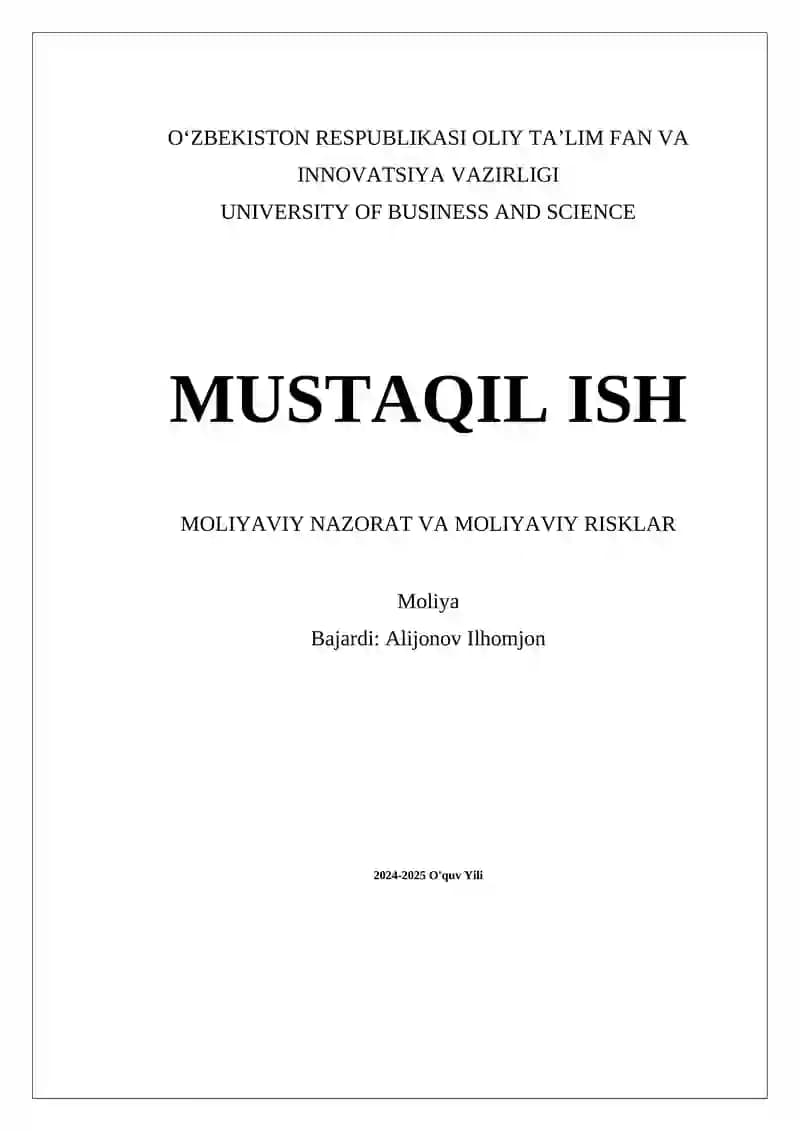 O'ZBEKISTON RESPUBLIKASI OLIY TA'LIM FAN VA INNOVATSIYA VAZIRLIGI
UNIVERSITY OF BUSINESS AND SCIENCE

MUSTAQIL ISH

MOLIYAVIY NAZORAT VA MOLIYAVIY RISKLAR

Moliya
Bajardi: Alijonov Ilhomjon

2024-2025 O'quv Yili